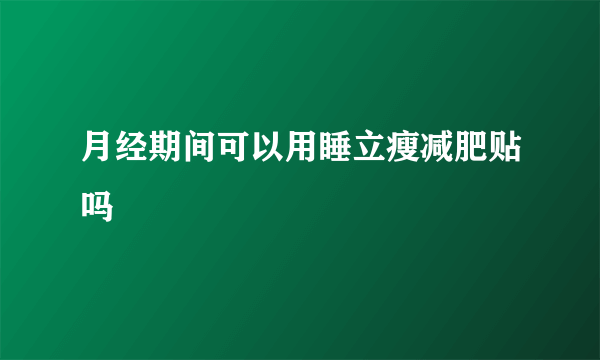 月经期间可以用睡立瘦减肥贴吗